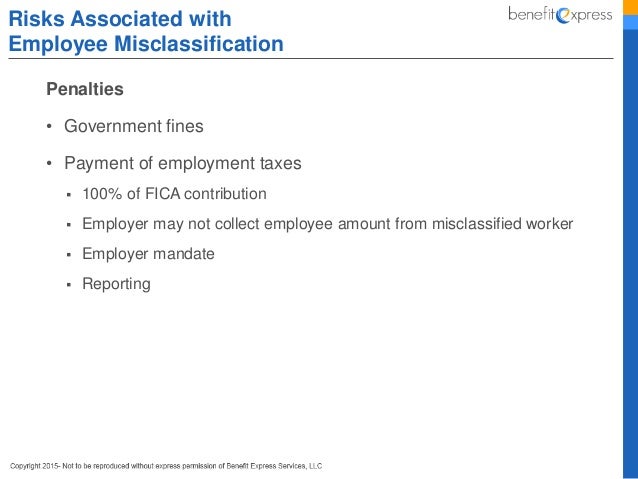 Risks Associated with Employee Misclassification

benefit express

Penalties

• Government fines

• Payment of employment taxes

▪ 100% of FICA contribution

▪ Employer may not collect employee amount from misclassified worker

▪ Employer mandate

▪ Reporting

Copyright 2015- Not to be reproduced without express permission of Benefit Express Services, LLC